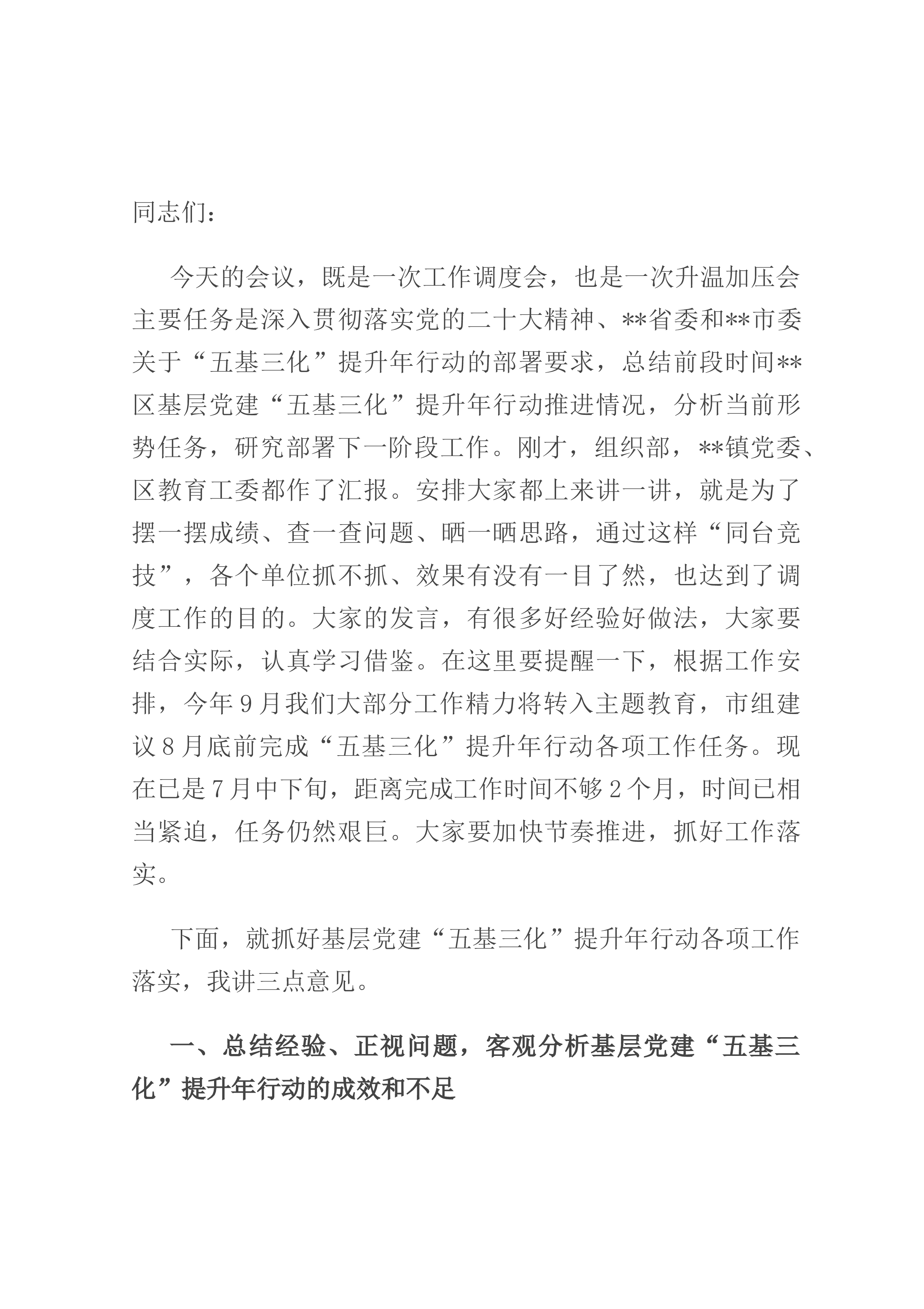 同志们：

今天的会议，既是一次工作调度会，也是一次升温加压会主要任务是深入贯彻落实党的二十大精神、**省委和**市委关于“五基三化”提升年行动的部署要求，总结前段时间**区基层党建“五基三化”提升年行动推进情况，分析当前形势任务，研究部署下一阶段工作。刚才，组织部，**镇党委、区教育工委都作了汇报。安排大家都上来讲一讲，就是为了摆一摆成绩、查一查问题、晒一晒思路，通过这样“同台竞技”，各个单位抓不抓、效果有没有一目了然，也达到了调度工作的目的。大家的发言，有很多好经验好做法，大家要结合实际，认真学习借鉴。在这里要提醒一下，根据工作安排，今年9月我们大部分工作精力将转入主题教育，市组建议8月底前完成“五基三化”提升年行动各项工作任务。现在已是7月中下旬，距离完成工作时间不够2个月，时间已相当紧迫，任务仍然艰巨。大家要加快节奏推进，抓好工作落实。

下面，就抓好基层党建“五基三化”提升年行动各项工作落实，我讲三点意见。

一、总结经验、正视问题，客观分析基层党建“五基三化”提升年行动的成效和不足